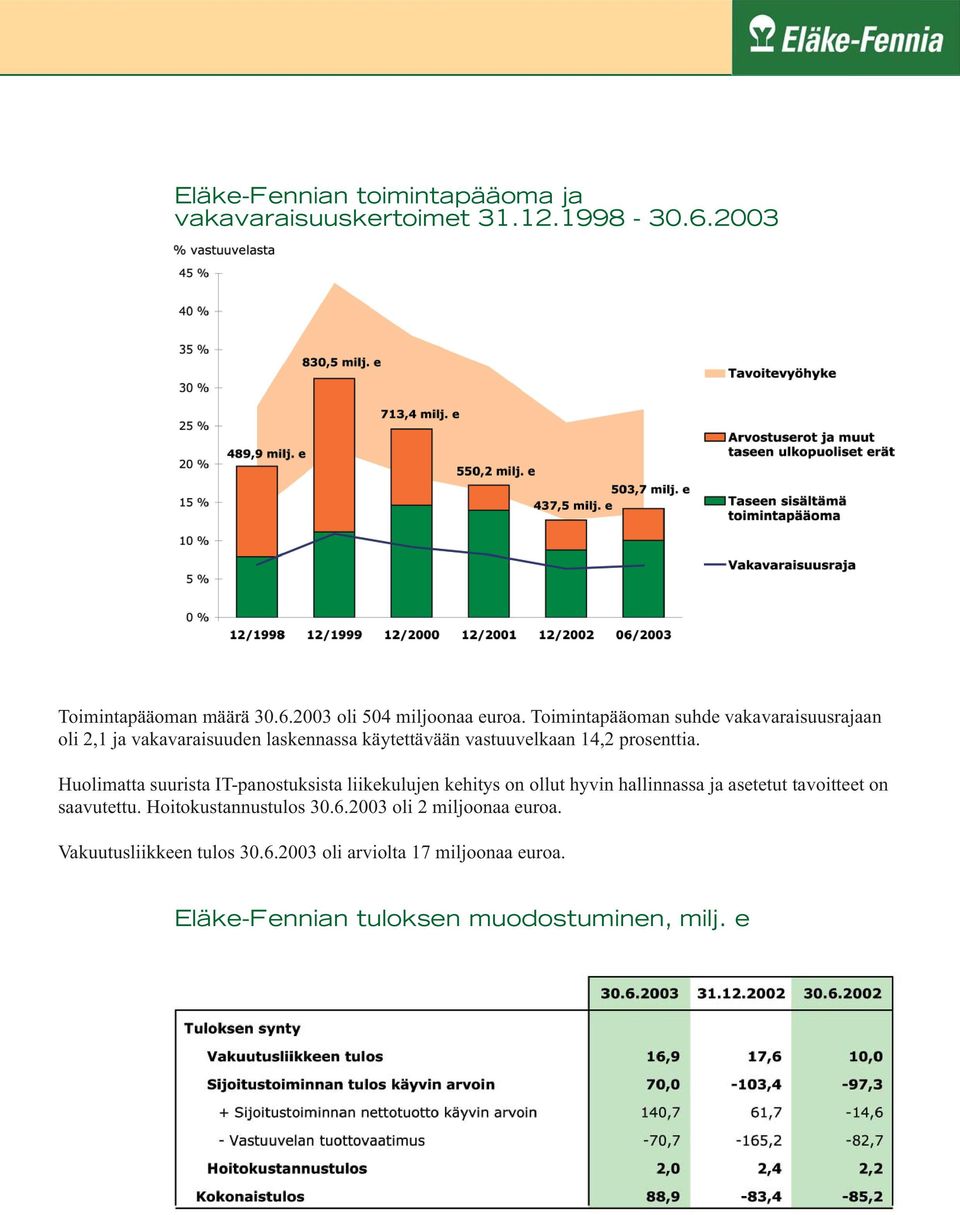 Eläke-Fennia

Eläke-Fennian toimintapääoma ja vakavaraisuuskertoimet 31.12.1998 - 30.6.2003

% vastuuvelasta

45 %
40 %
35 %
30 %
25 %
20 %
15 %
10 %
5 %
0 %

489,9 milj. e
830,5 milj. e
713,4 milj. e
550,2 milj. e
437,5 milj. e
503,7 milj. e

12/1998 12/1999 12/2000 12/2001 12/2002 06/2003

Tavoitevyöhyke
Arvostuserot ja muut taseen ulkopuoliset erät
Taseen sisältämä toimintapääoma
Vakavaraisuusraja

Toimintapääoman määrä 30.6.2003 oli 504 miljoonaa euroa. Toimintapääoman suhde vakavaraisuusrajaan oli 2,1 ja vakavaraisuuden laskennassa käytettävään vastuuvelkaan 14,2 prosenttia.

Huolimatta suurista IT-panostuksista liikekulujen kehitys on ollut hyvin hallinnassa ja asetetut tavoitteet on saavutettu. Hoitokustannustulos 30.6.2003 oli 2 miljoonaa euroa.

Vakuutusliikkeen tulos 30.6.2003 oli arviolta 17 miljoonaa euroa.

Eläke-Fennian tuloksen muodostuminen, milj. e

| | 30.6.2003 | 31.12.2002 | 30.6.2002 |
|---|---|---|---|
| Tuloksen synty | | | |
| Vakuutusliikkeen tulos | 16,9 | 17,6 | 10,0 |
| Sijoitustoiminnan tulos käyvin arvoin | 70,0 | -103,4 | -97,3 |
| + Sijoitustoiminnan nettotuotto käyvin arvoin | 140,7 | 61,7 | -14,6 |
| - Vastuuvelan tuottovaatimus | -70,7 | -165,2 | -82,7 |
| Hoitokustannustulos | 2,0 | 2,4 | 2,2 |
| Kokonaistulos | 88,9 | -83,4 | -85,2 |